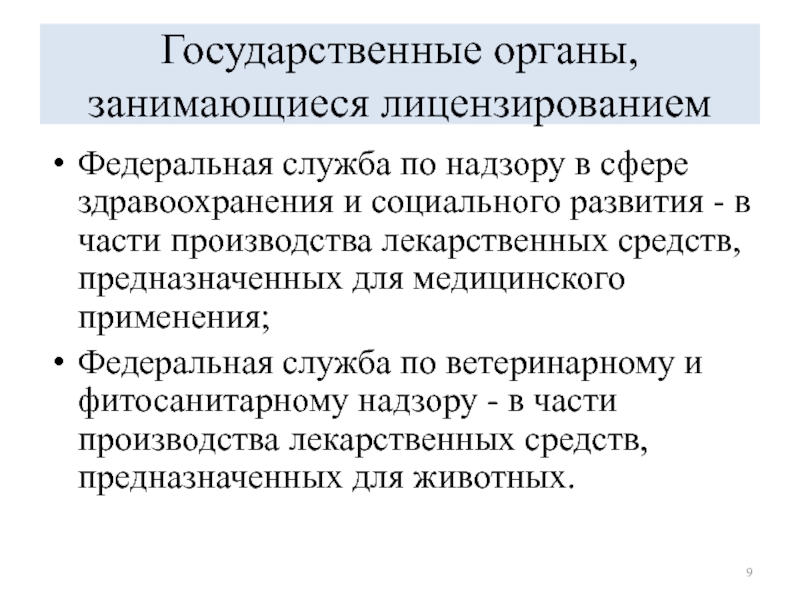 Государственные органы, занимающиеся лицензированием

• Федеральная служба по надзору в сфере здравоохранения и социального развития - в части производства лекарственных средств, предназначенных для медицинского применения;

• Федеральная служба по ветеринарному и фитосанитарному надзору - в части производства лекарственных средств, предназначенных для животных.

9